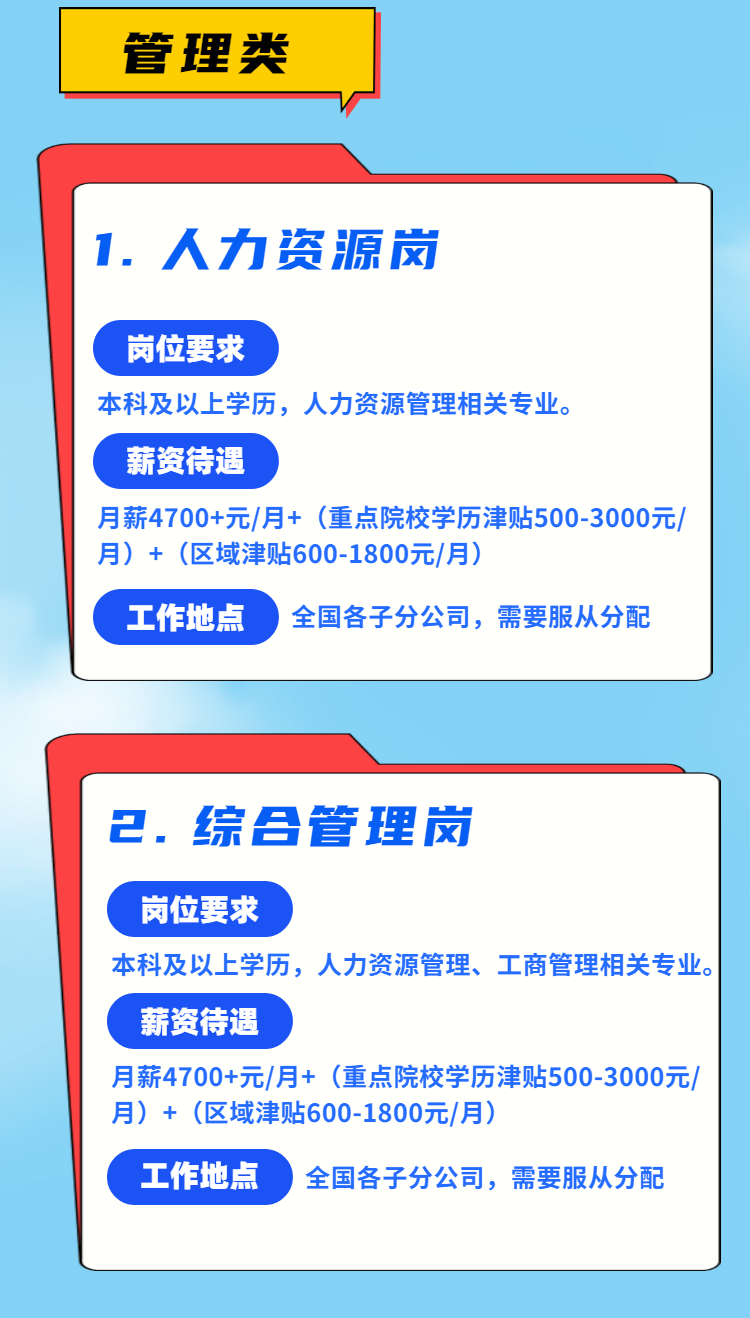 管理类

1. 人力资源岗

岗位要求

本科及以上学历，人力资源管理相关专业。

薪资待遇

月薪4700+元/月+（重点院校学历津贴500-3000元/月）+（区域津贴600-1800元/月）

工作地点

全国各子分公司，需要服从分配

2. 综合管理岗

岗位要求

本科及以上学历，人力资源管理、工商管理相关专业。

薪资待遇

月薪4700+元/月+（重点院校学历津贴500-3000元/月）+（区域津贴600-1800元/月）

工作地点

全国各子分公司，需要服从分配